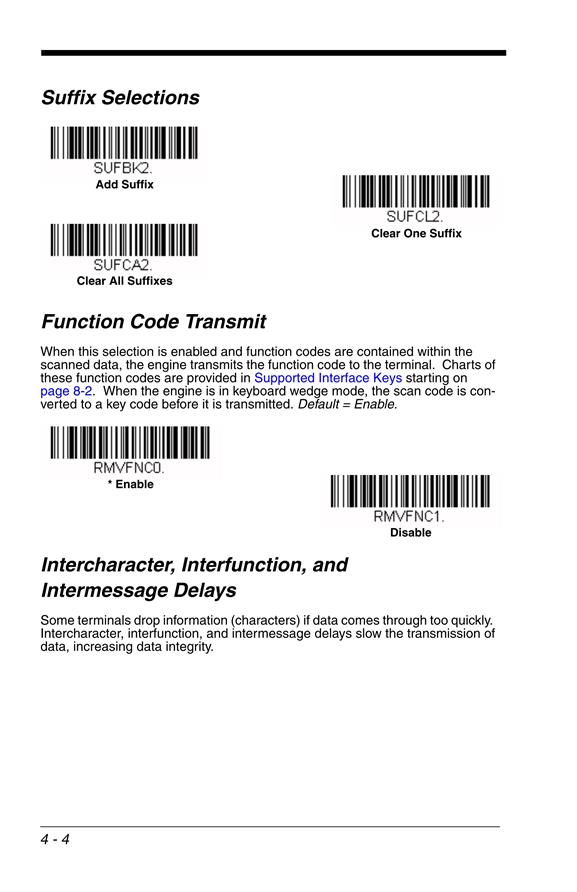 Suffix Selections

SUFBK2.
Add Suffix

SUFCL2.
Clear One Suffix

SUFCA2.
Clear All Suffixes

Function Code Transmit

When this selection is enabled and function codes are contained within the scanned data, the engine transmits the function code to the terminal. Charts of these function codes are provided in Supported Interface Keys starting on page 8-2. When the engine is in keyboard wedge mode, the scan code is converted to a key code before it is transmitted. Default = Enable.

RMVFNC0.
* Enable

RMVFNC1.
Disable

Intercharacter, Interfunction, and Intermessage Delays

Some terminals drop information (characters) if data comes through too quickly. Intercharacter, interfunction, and intermessage delays slow the transmission of data, increasing data integrity.

4 - 4